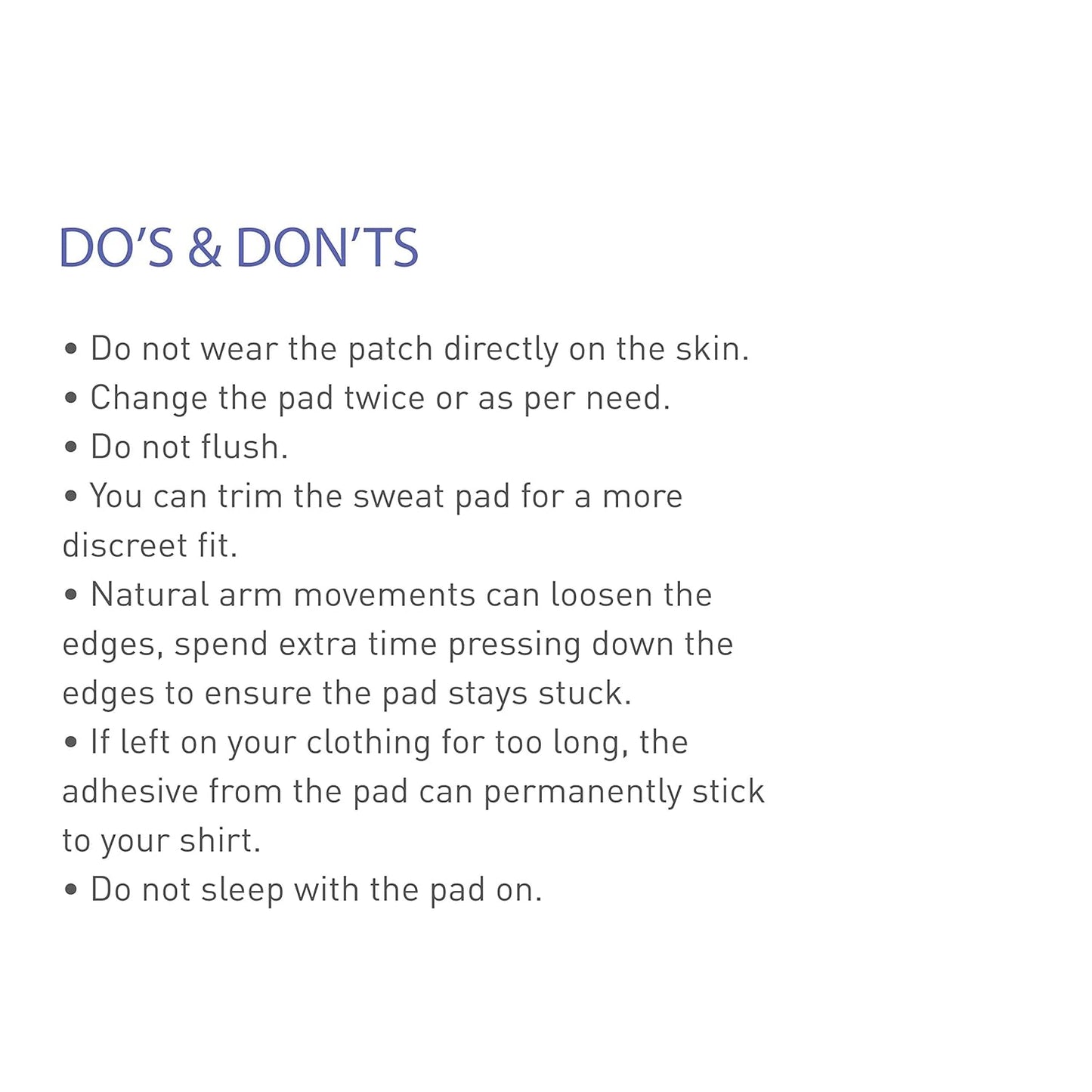 DO'S & DON'TS

• Do not wear the patch directly on the skin.
• Change the pad twice or as per need.
• Do not flush.
• You can trim the sweat pad for a more discreet fit.
• Natural arm movements can loosen the edges, spend extra time pressing down the edges to ensure the pad stays stuck.
• If left on your clothing for too long, the adhesive from the pad can permanently stick to your shirt.
• Do not sleep with the pad on.